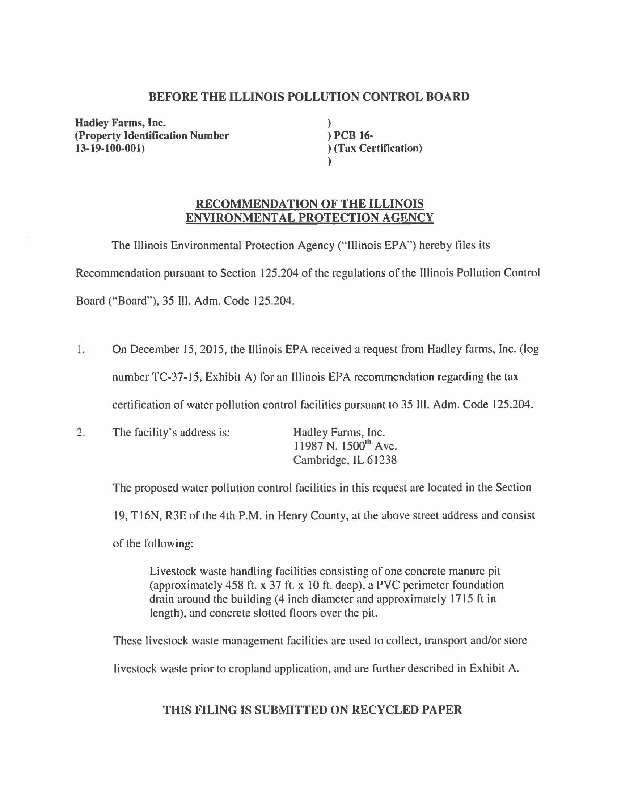 BEFORE THE ILLINOIS POLLUTION CONTROL BOARD

Hadley Farms, Inc.
(Property Identification Number
13-19-100-001)

)
) PCB 16-
) (Tax Certification)
)

RECOMMENDATION OF THE ILLINOIS
ENVIRONMENTAL PROTECTION AGENCY

The Illinois Environmental Protection Agency ("Illinois EPA") hereby files its Recommendation pursuant to Section 125.204 of the regulations of the Illinois Pollution Control Board ("Board"), 35 Ill. Adm. Code 125.204.

1. On December 15, 2015, the Illinois EPA received a request from Hadley farms, Inc. (log number TC-37-15, Exhibit A) for an Illinois EPA recommendation regarding the tax certification of water pollution control facilities pursuant to 35 Ill. Adm. Code 125.204.

2. The facility's address is: Hadley Farms, Inc.
11987 N. 1500$^{th}$ Ave.
Cambridge, IL 61238

The proposed water pollution control facilities in this request are located in the Section 19, T16N, R3E of the 4th P.M. in Henry County, at the above street address and consist of the following:

Livestock waste handling facilities consisting of one concrete manure pit (approximately 458 ft. x 37 ft. x 10 ft. deep), a PVC perimeter foundation drain around the building (4 inch diameter and approximately 1715 ft in length), and concrete slotted floors over the pit.

These livestock waste management facilities are used to collect, transport and/or store livestock waste prior to cropland application, and are further described in Exhibit A.

THIS FILING IS SUBMITTED ON RECYCLED PAPER